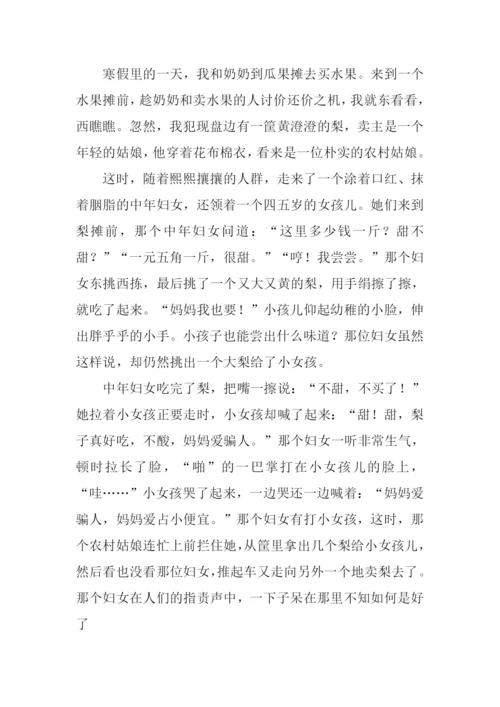 寒假里的一天，我和奶奶到瓜果摊去买水果。来到一个水果摊前，趁奶奶和卖水果的人讨价还价之机，我就东看看，西瞧瞧。忽然，我犯现盘边有一筐黄澄澄的梨，卖主是一个年轻的姑娘，他穿着花布棉衣，看来是一位朴实的农村姑娘。

这时，随着熙熙攘攘的人群，走来了一个涂着口红、抹着胭脂的中年妇女，还领着一个四五岁的女孩儿。她们来到梨摊前，那个中年妇女问道：“这里多少钱一斤？甜不甜？”“一元五角一斤，很甜。”“哼！我尝尝。”那个妇女东挑西拣，最后挑了一个又大又黄的梨，用手绢擦了擦，就吃了起来。“妈妈我也要！”小孩儿仰起幼稚的小脸，伸出胖乎乎的小手。小孩子也能尝出什么味道？那位妇女虽然这样说，却仍然挑出一个大梨给了小女孩。

中年妇女吃完了梨，把嘴一擦说：“不甜，不买了！”她拉着小女孩正要走时，小女孩却喊了起来：“甜！甜，梨子真好吃，不酸，妈妈爱骗人。”那个妇女一听非常生气，顿时拉长了脸，“啪”的一巴掌打在小女孩儿的脸上，“哇……”小女孩哭了起来，一边哭还一边喊着：“妈妈爱骗人，妈妈爱占小便宜。”那个妇女有打小女孩，这时，那个农村姑娘连忙上前拦住她，从筐里拿出几个梨给小女孩儿，然后看也没看那位妇女，推起车又走向另外一个地卖梨去了。那个妇女在人们的指责声中，一下子呆在那里不知如何是好了